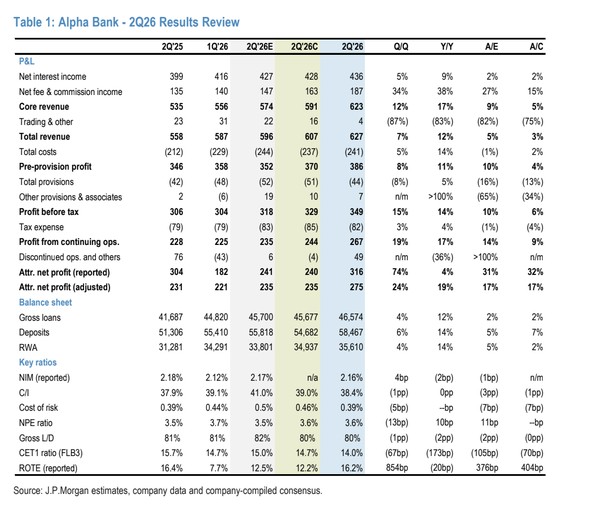 Table 1: Alpha Bank - 2Q26 Results Review

| | 2Q'25 | 1Q'26 | 2Q'26E | 2Q'26C | 2Q'26 | Q/Q | Y/Y | A/E | A/C |
|---|---|---|---|---|---|---|---|---|---|
| P&L | | | | | | | | | |
| Net interest income | 399 | 416 | 427 | 428 | 436 | 5% | 9% | 2% | 2% |
| Net fee & commission income | 135 | 140 | 147 | 163 | 187 | 34% | 38% | 27% | 15% |
| Core revenue | 535 | 556 | 574 | 591 | 623 | 12% | 17% | 9% | 5% |
| Trading & other | 23 | 31 | 22 | 16 | 4 | (87%) | (83%) | (82%) | (75%) |
| Total revenue | 558 | 587 | 596 | 607 | 627 | 7% | 12% | 5% | 3% |
| Total costs | (212) | (229) | (244) | (237) | (241) | 5% | 14% | (1%) | 2% |
| Pre-provision profit | 346 | 358 | 352 | 370 | 386 | 8% | 11% | 10% | 4% |
| Total provisions | (42) | (48) | (52) | (51) | (44) | (8%) | 5% | (16%) | (13%) |
| Other provisions & associates | 2 | (6) | 19 | 10 | 7 | n/m | >100% | (65%) | (34%) |
| Profit before tax | 306 | 304 | 318 | 329 | 349 | 15% | 14% | 10% | 6% |
| Tax expense | (79) | (79) | (83) | (85) | (82) | 3% | 4% | (1%) | (4%) |
| Profit from continuing ops. | 228 | 225 | 235 | 244 | 267 | 19% | 17% | 14% | 9% |
| Discontinued ops. and others | 76 | (43) | 6 | (4) | 49 | n/m | (36%) | >100% | n/m |
| Attr. net profit (reported) | 304 | 182 | 241 | 240 | 316 | 74% | 4% | 31% | 32% |
| Attr. net profit (adjusted) | 231 | 221 | 235 | 235 | 275 | 24% | 19% | 17% | 17% |
| Balance sheet | | | | | | | | | |
| Gross loans | 41,687 | 44,820 | 45,700 | 45,677 | 46,574 | 4% | 12% | 2% | 2% |
| Deposits | 51,306 | 55,410 | 55,818 | 54,682 | 58,467 | 6% | 14% | 5% | 7% |
| RWA | 31,281 | 34,291 | 33,801 | 34,937 | 35,610 | 4% | 14% | 5% | 2% |
| Key ratios | | | | | | | | | |
| NIM (reported) | 2.18% | 2.12% | 2.17% | n/a | 2.16% | 4bp | (2bp) | (1bp) | n/m |
| C/I | 37.9% | 39.1% | 41.0% | 39.0% | 38.4% | (1pp) | 0pp | (3pp) | (1pp) |
| Cost of risk | 0.39% | 0.44% | 0.5% | 0.46% | 0.39% | (5bp) | --bp | (7bp) | (7bp) |
| NPE ratio | 3.5% | 3.7% | 3.5% | 3.6% | 3.6% | (13bp) | 10bp | 11bp | --bp |
| Gross L/D | 81% | 81% | 82% | 80% | 80% | (1pp) | (2pp) | (2pp) | (0pp) |
| CET1 ratio (FLB3) | 15.7% | 14.7% | 15.0% | 14.7% | 14.0% | (67bp) | (173bp) | (105bp) | (70bp) |
| ROTE (reported) | 16.4% | 7.7% | 12.5% | 12.2% | 16.2% | 854bp | (20bp) | 376bp | 404bp |

Source: J.P.Morgan estimates, company data and company-compiled consensus.